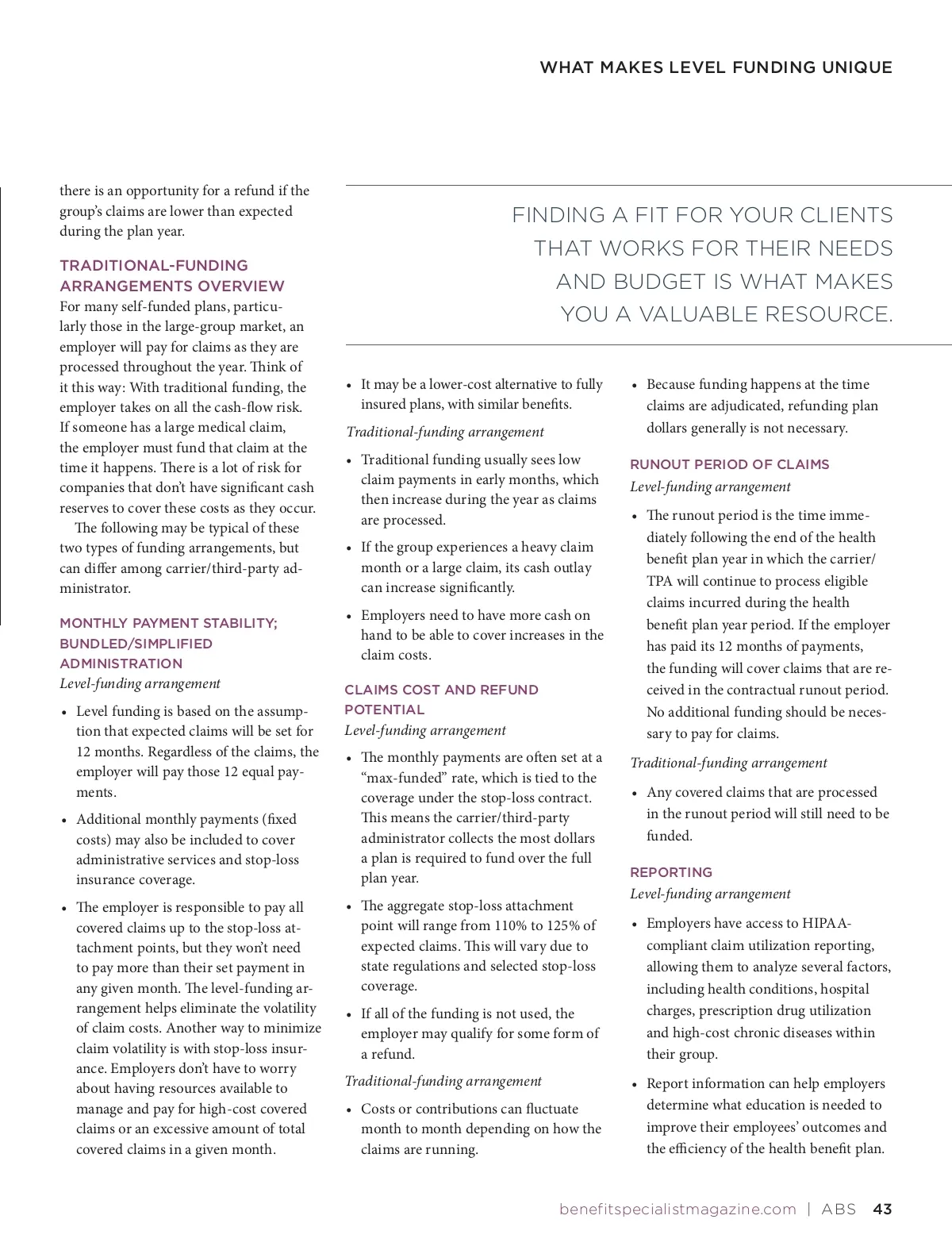 WHAT MAKES LEVEL FUNDING UNIQUE

there is an opportunity for a refund if the group's claims are lower than expected during the plan year.

TRADITIONAL-FUNDING ARRANGEMENTS OVERVIEW

For many self-funded plans, particularly those in the large-group market, an employer will pay for claims as they are processed throughout the year. Think of it this way: With traditional funding, the employer takes on all the cash-flow risk. If someone has a large medical claim, the employer must fund that claim at the time it happens. There is a lot of risk for companies that don't have significant cash reserves to cover these costs as they occur.

The following may be typical of these two types of funding arrangements, but can differ among carrier/third-party administrator.

MONTHLY PAYMENT STABILITY; BUNDLED/SIMPLIFIED ADMINISTRATION

Level-funding arrangement

• Level funding is based on the assumption that expected claims will be set for 12 months. Regardless of the claims, the employer will pay those 12 equal payments.

• Additional monthly payments (fixed costs) may also be included to cover administrative services and stop-loss insurance coverage.

• The employer is responsible to pay all covered claims up to the stop-loss attachment points, but they won't need to pay more than their set payment in any given month. The level-funding arrangement helps eliminate the volatility of claim costs. Another way to minimize claim volatility is with stop-loss insurance. Employers don't have to worry about having resources available to manage and pay for high-cost covered claims or an excessive amount of total covered claims in a given month.

FINDING A FIT FOR YOUR CLIENTS THAT WORKS FOR THEIR NEEDS AND BUDGET IS WHAT MAKES YOU A VALUABLE RESOURCE.

• It may be a lower-cost alternative to fully insured plans, with similar benefits.

Traditional-funding arrangement

• Traditional funding usually sees low claim payments in early months, which then increase during the year as claims are processed.

• If the group experiences a heavy claim month or a large claim, its cash outlay can increase significantly.

• Employers need to have more cash on hand to be able to cover increases in the claim costs.

CLAIMS COST AND REFUND POTENTIAL

Level-funding arrangement

• The monthly payments are often set at a "max-funded" rate, which is tied to the coverage under the stop-loss contract. This means the carrier/third-party administrator collects the most dollars a plan is required to fund over the full plan year.

• The aggregate stop-loss attachment point will range from 110% to 125% of expected claims. This will vary due to state regulations and selected stop-loss coverage.

• If all of the funding is not used, the employer may qualify for some form of a refund.

Traditional-funding arrangement

• Costs or contributions can fluctuate month to month depending on how the claims are running.

• Because funding happens at the time claims are adjudicated, refunding plan dollars generally is not necessary.

RUNOUT PERIOD OF CLAIMS

Level-funding arrangement

• The runout period is the time immediately following the end of the health benefit plan year in which the carrier/TPA will continue to process eligible claims incurred during the health benefit plan year period. If the employer has paid its 12 months of payments, the funding will cover claims that are received in the contractual runout period. No additional funding should be necessary to pay for claims.

Traditional-funding arrangement

• Any covered claims that are processed in the runout period will still need to be funded.

REPORTING

Level-funding arrangement

• Employers have access to HIPAA-compliant claim utilization reporting, allowing them to analyze several factors, including health conditions, hospital charges, prescription drug utilization and high-cost chronic diseases within their group.

• Report information can help employers determine what education is needed to improve their employees' outcomes and the efficiency of the health benefit plan.

benefitspecialistmagazine.com | ABS 43